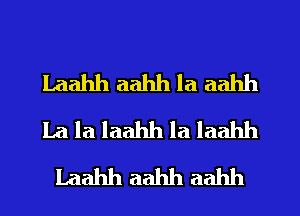 Laahh aahh la aahh

La la laahh la laahh

Laahh aahh aahh